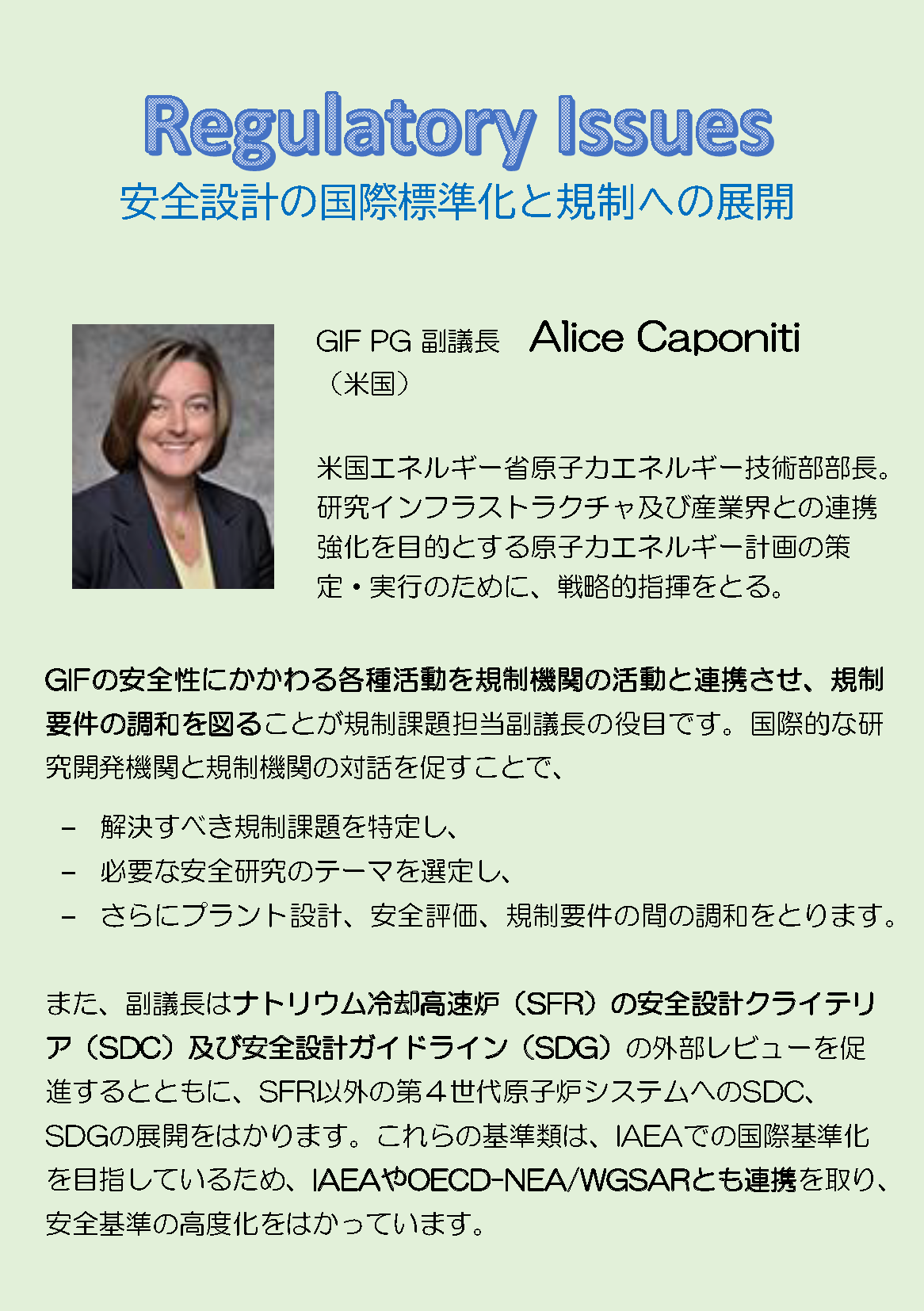 Regulatory Issues
安全設計の国際標準化と規制への展開

GIF PG 副議長 Alice Caponiti
（米国）

米国エネルギー省原子力エネルギー技術部部長。研究インフラストラクチャ及び産業界との連携強化を目的とする原子力エネルギー計画の策定・実行のために、戦略的指揮をとる。

GIFの安全性にかかわる各種活動を規制機関の活動と連携させ、規制要件の調和を図ることが規制課題担当副議長の役目です。国際的な研究開発機関と規制機関の対話を促すことで、

- 解決すべき規制課題を特定し、
- 必要な安全研究のテーマを選定し、
- さらにプラント設計、安全評価、規制要件の間の調和をとります。

また、副議長はナトリウム冷却高速炉（SFR）の安全設計クライテリア（SDC）及び安全設計ガイドライン（SDG）の外部レビューを促進するとともに、SFR以外の第４世代原子炉システムへのSDC、SDGの展開をはかります。これらの基準類は、IAEAでの国際基準化を目指しているため、IAEAやOECD-NEA/WGSARとも連携を取り、安全基準の高度化をはかっています。